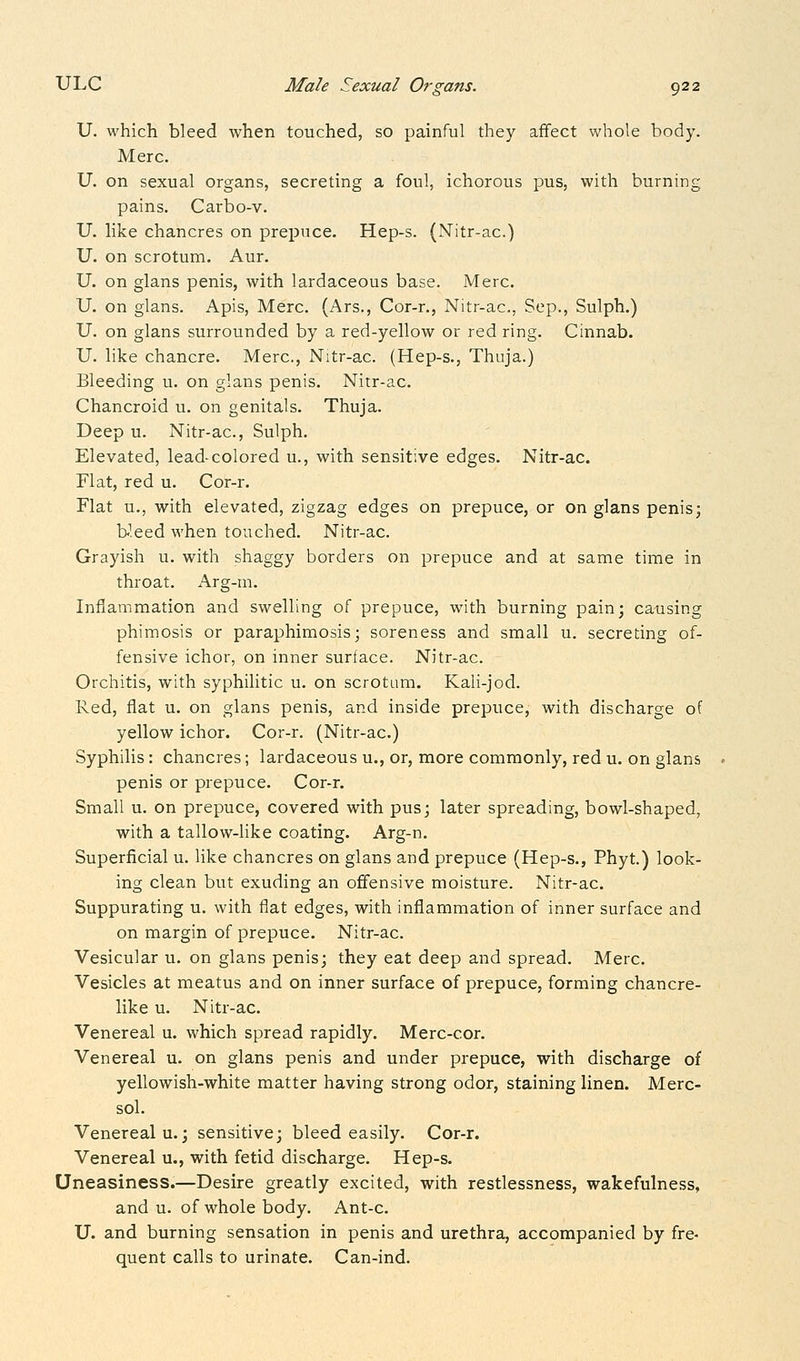 ULC    Male Sexual Organs.    922

U. which bleed when touched, so painful they affect whole body. Merc.
U. on sexual organs, secreting a foul, ichorous pus, with burning pains. Carbo-v.
U. like chancres on prepuce. Hep-s. (Nitr-ac.)
U. on scrotum. Aur.
U. on glans penis, with lardaceous base. Merc.
U. on glans. Apis, Merc. (Ars., Cor-r., Nitr-ac., Sep., Sulph.)
U. on glans surrounded by a red-yellow or red ring. Cinnab.
U. like chancre. Merc., Nitr-ac. (Hep-s., Thuja.)
Bleeding u. on glans penis. Nitr-ac.
Chancroid u. on genitals. Thuja.
Deep u. Nitr-ac., Sulph.
Elevated, lead-colored u., with sensitive edges. Nitr-ac.
Flat, red u. Cor-r.
Flat u., with elevated, zigzag edges on prepuce, or on glans penis; bleed when touched. Nitr-ac.
Grayish u. with shaggy borders on prepuce and at same time in throat. Arg-m.
Inflammation and swelling of prepuce, with burning pain; causing phimosis or paraphimosis; soreness and small u. secreting offensive ichor, on inner surface. Nitr-ac.
Orchitis, with syphilitic u. on scrotum. Kali-jod.
Red, flat u. on glans penis, and inside prepuce, with discharge of yellow ichor. Cor-r. (Nitr-ac.)
Syphilis: chancres; lardaceous u., or, more commonly, red u. on glans penis or prepuce. Cor-r.
Small u. on prepuce, covered with pus; later spreading, bowl-shaped, with a tallow-like coating. Arg-n.
Superficial u. like chancres on glans and prepuce (Hep-s., Phyt.) looking clean but exuding an offensive moisture. Nitr-ac.
Suppurating u. with flat edges, with inflammation of inner surface and on margin of prepuce. Nitr-ac.
Vesicular u. on glans penis; they eat deep and spread. Merc.
Vesicles at meatus and on inner surface of prepuce, forming chancre-like u. Nitr-ac.
Venereal u. which spread rapidly. Merc-cor.
Venereal u. on glans penis and under prepuce, with discharge of yellowish-white matter having strong odor, staining linen. Merc-sol.
Venereal u.; sensitive; bleed easily. Cor-r.
Venereal u., with fetid discharge. Hep-s.
Uneasiness.—Desire greatly excited, with restlessness, wakefulness, and u. of whole body. Ant-c.
U. and burning sensation in penis and urethra, accompanied by frequent calls to urinate. Can-ind.